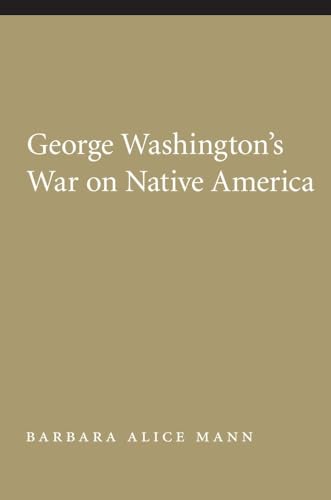 George Washington's War on Native America

BARBARA ALICE MANN